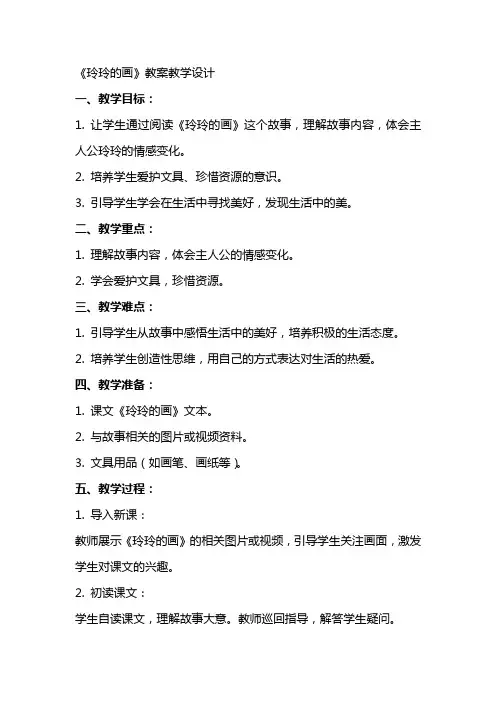 《玲玲的画》教案教学设计

一、教学目标：

1. 让学生通过阅读《玲玲的画》这个故事，理解故事内容，体会主人公玲玲的情感变化。

2. 培养学生爱护文具、珍惜资源的意识。

3. 引导学生学会在生活中寻找美好，发现生活中的美。

二、教学重点：

1. 理解故事内容，体会主人公的情感变化。

2. 学会爱护文具，珍惜资源。

三、教学难点：

1. 引导学生从故事中感悟生活中的美好，培养积极的生活态度。

2. 培养学生创造性思维，用自己的方式表达对生活的热爱。

四、教学准备：

1. 课文《玲玲的画》文本。

2. 与故事相关的图片或视频资料。

3. 文具用品（如画笔、画纸等）。

五、教学过程：

1. 导入新课：

教师展示《玲玲的画》的相关图片或视频，引导学生关注画面，激发学生对课文的兴趣。

2. 初读课文：

学生自读课文，理解故事大意。教师巡回指导，解答学生疑问。